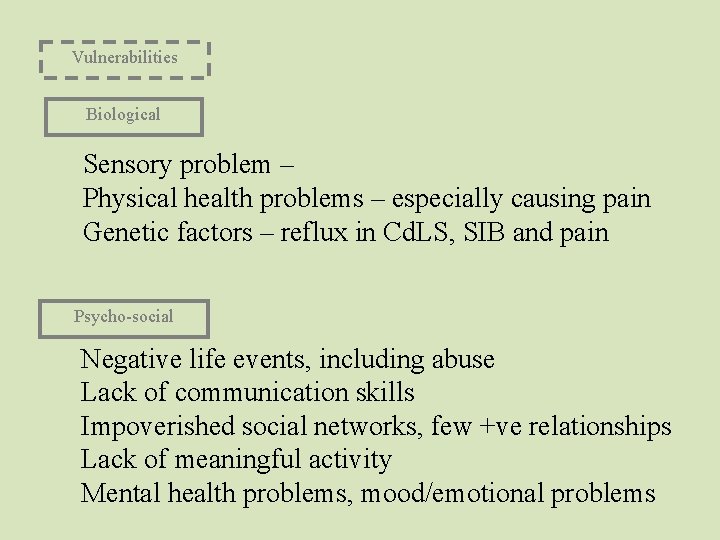 Vulnerabilities

Biological

Sensory problem –
Physical health problems – especially causing pain
Genetic factors – reflux in CdLS, SIB and pain

Psycho-social

Negative life events, including abuse
Lack of communication skills
Impoverished social networks, few +ve relationships
Lack of meaningful activity
Mental health problems, mood/emotional problems